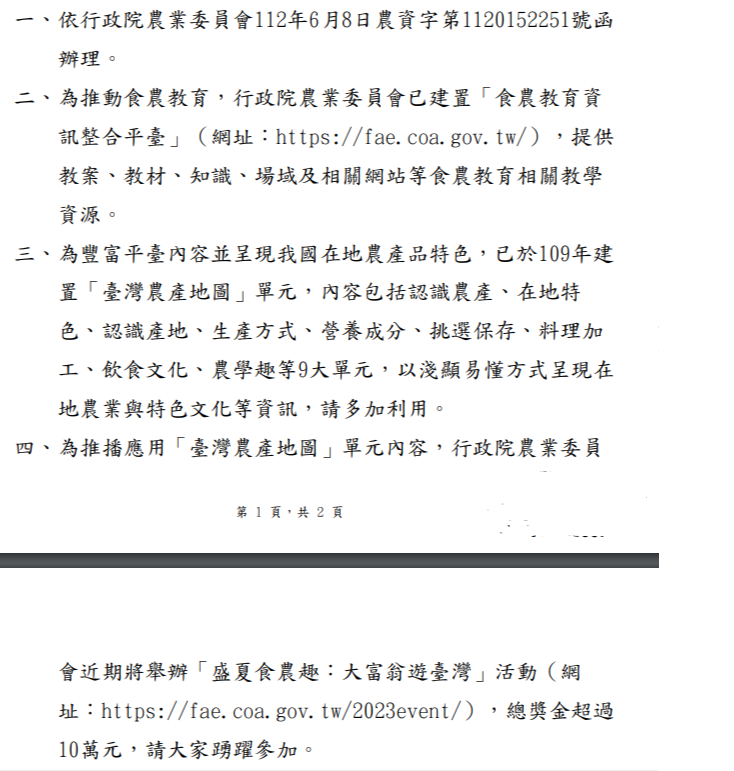 一、依行政院農業委員會112年6月8日農資字第1120152251號函辦理。

二、為推動食農教育，行政院農業委員會已建置「食農教育資訊整合平臺」（網址：https://fae.coa.gov.tw/），提供教案、教材、知識、場域及相關網站等食農教育相關教學資源。

三、為豐富平臺內容並呈現我國在地農產品特色，已於109年建置「臺灣農產地圖」單元，內容包括認識農產、在地特色、認識產地、生產方式、營養成分、挑選保存、料理加工、飲食文化、農學趣等9大單元，以淺顯易懂方式呈現在地農業與特色文化等資訊，請多加利用。

四、為推播應用「臺灣農產地圖」單元內容，行政院農業委員

第 1 頁，共 2 頁

會近期將舉辦「盛夏食農趣：大富翁遊臺灣」活動（網址：https://fae.coa.gov.tw/2023event/），總獎金超過10萬元，請大家踴躍參加。